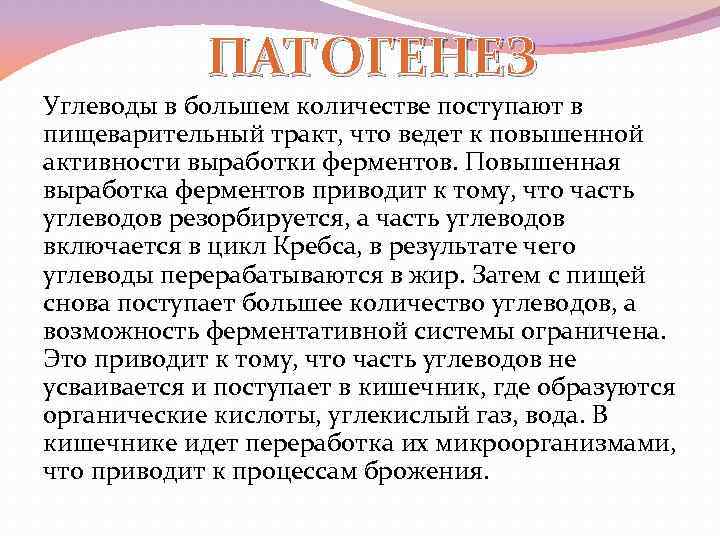 ПАТОГЕНЕЗ

Углеводы в большем количестве поступают в пищеварительный тракт, что ведет к повышенной активности выработки ферментов. Повышенная выработка ферментов приводит к тому, что часть углеводов резорбируется, а часть углеводов включается в цикл Кребса, в результате чего углеводы перерабатываются в жир. Затем с пищей снова поступает большее количество углеводов, а возможность ферментативной системы ограничена. Это приводит к тому, что часть углеводов не усваивается и поступает в кишечник, где образуются органические кислоты, углекислый газ, вода. В кишечнике идет переработка их микроорганизмами, что приводит к процессам брожения.